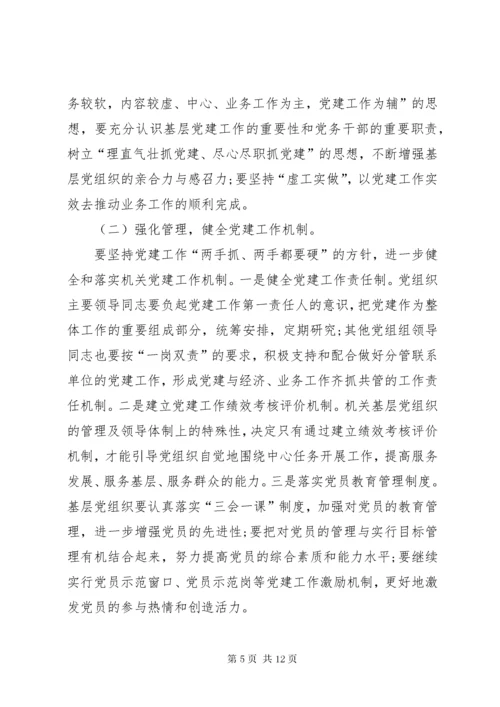 务较软，内容较虚、中心、业务工作为主，党建工作为辅”的思想，要充分认识基层党建工作的重要性和党务干部的重要职责，树立“理直气壮抓党建、尽心尽职抓党建”的思想，不断增强基层党组织的亲合力与感召力；要坚持“虚工实做”，以党建工作实效去推动业务工作的顺利完成。

（二）强化管理，健全党建工作机制。

要坚持党建工作“两手抓、两手都要硬”的方针，进一步健全和落实机关党建工作机制。一是健全党建工作责任制。党组织主要领导同志要负起党建工作第一责任人的意识，把党建作为整体工作的重要组成部分，统筹安排，定期研究；其他党组组领导同志也要按“一岗双责”的要求，积极支持和配合做好分管联系单位的党建工作，形成党建与经济、业务工作齐抓共管的工作责任机制。二是建立党建工作绩效考核评价机制。机关基层党组织的管理及领导体制上的特殊性，决定只有通过建立绩效考核评价机制，才能引导党组织自觉地围绕中心任务开展工作，提高服务发展、服务基层、服务群众的能力。三是落实党员教育管理制度。基层党组织要认真落实“三会一课”制度，加强对党员的教育管理，进一步增强党员的先进性；要把对党员的管理与实行目标管理有机结合起来，努力提高党员的综合素质和能力水平；要继续实行党员示范窗口、党员示范岗等党建工作激励机制，更好地激发党员的参与热情和创造活力。

第 5 页 共 12 页